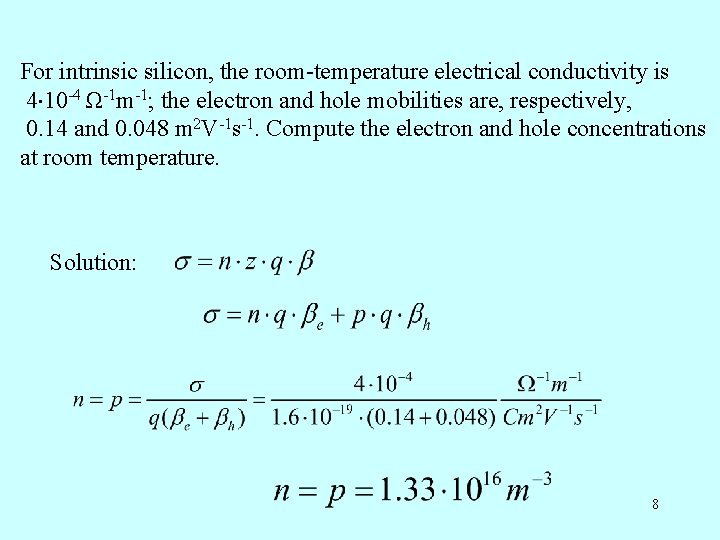 For intrinsic silicon, the room-temperature electrical conductivity is $4 \cdot 10^{-4}$ $\Omega^{-1}m^{-1}$; the electron and hole mobilities are, respectively, 0.14 and 0.048 $m^2V^{-1}s^{-1}$. Compute the electron and hole concentrations at room temperature.

Solution: $\sigma = n \cdot z \cdot q \cdot \beta$

$\sigma = n \cdot q \cdot \beta_e + p \cdot q \cdot \beta_h$

$n = p = \frac{\sigma}{q(\beta_e + \beta_h)} = \frac{4 \cdot 10^{-4}}{1.6 \cdot 10^{-19} \cdot (0.14 + 0.048)} \frac{\Omega^{-1}m^{-1}}{Cm^2V^{-1}s^{-1}}$

$n = p = 1.33 \cdot 10^{16} m^{-3}$

8